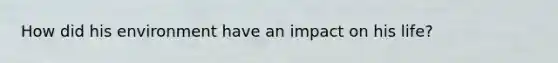 How did his environment have an impact on his life?